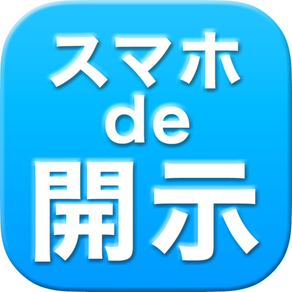 スマホ
de
開示